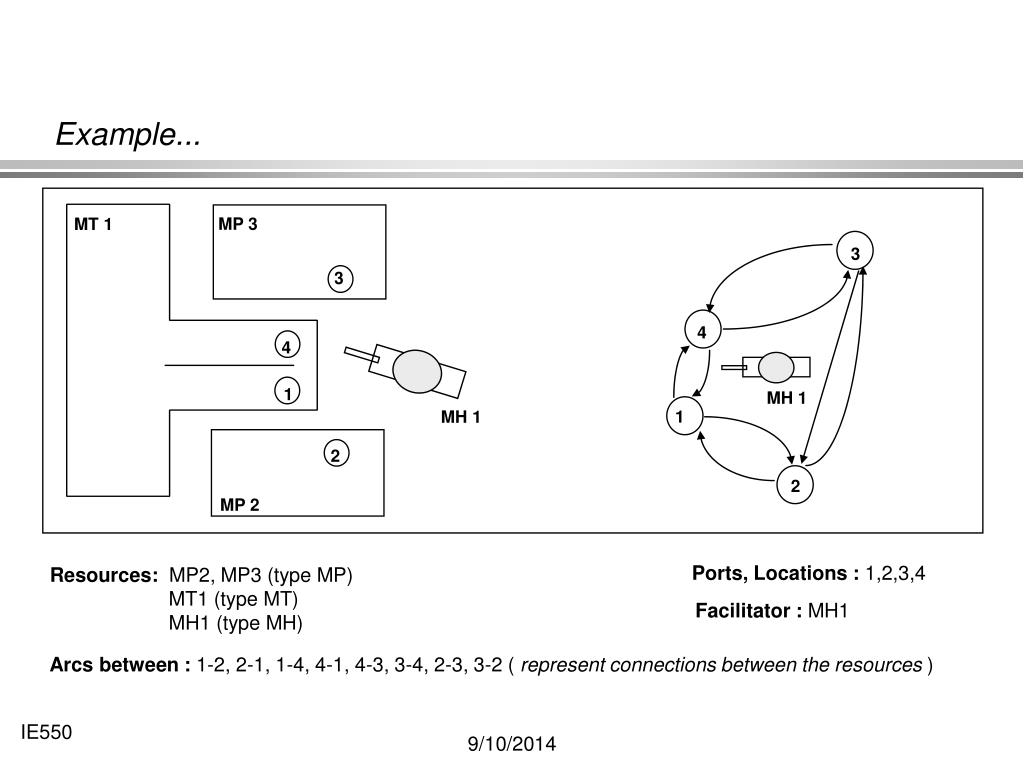 Example...

MT 1
MP 3
3
4
1
MH 1
2
MP 2

3
4
MH 1
1
2

Resources: MP2, MP3 (type MP)
MT1 (type MT)
MH1 (type MH)

Ports, Locations : 1,2,3,4

Facilitator : MH1

Arcs between : 1-2, 2-1, 1-4, 4-1, 4-3, 3-4, 2-3, 3-2 ( represent connections between the resources )

IE550

9/10/2014